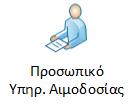 Προσωπικό
Υπηρ. Αιμοδοσίας